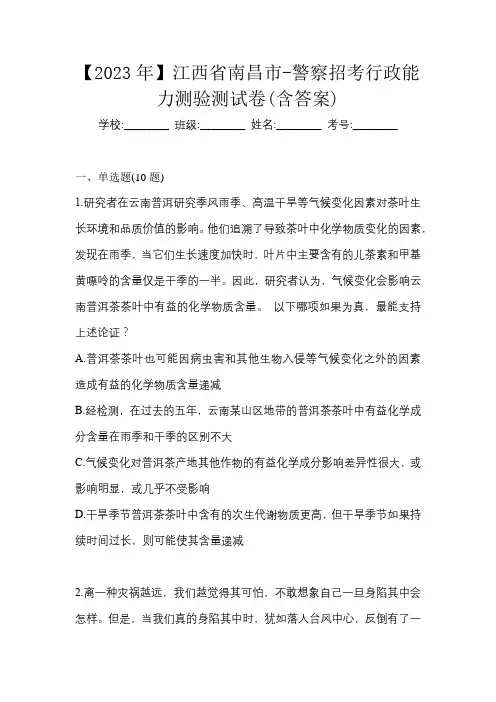 【2023 年】江西省南昌市-警察招考行政能力测验测试卷(含答案)

学校:________ 班级:________ 姓名:________ 考号:________

一、单选题(10 题)

1.研究者在云南普洱研究季风雨季、高温干旱等气候变化因素对茶叶生长环境和品质价值的影响。他们追溯了导致茶叶中化学物质变化的因素，发现在雨季，当它们生长速度加快时，叶片中主要含有的儿茶素和甲基黄嘌呤的含量仅是干季的一半。因此，研究者认为，气候变化会影响云南普洱茶茶叶中有益的化学物质含量。 以下哪项如果为真，最能支持上述论证？

A.普洱茶茶叶也可能因病虫害和其他生物入侵等气候变化之外的因素造成有益的化学物质含量递减

B.经检测，在过去的五年，云南某山区地带的普洱茶茶叶中有益化学成分含量在雨季和干季的区别不大

C.气候变化对普洱茶产地其他作物的有益化学成分影响差异性很大，或影响明显，或几乎不受影响

D.干旱季节普洱茶茶叶中含有的次生代谢物质更高，但干旱季节如果持续时间过长，则可能使其含量递减

2.离一种灾祸越远，我们越觉得其可怕，不敢想象自己一旦身陷其中会怎样。但是，当我们真的身陷其中时，犹如落人台风中心，反倒有了一